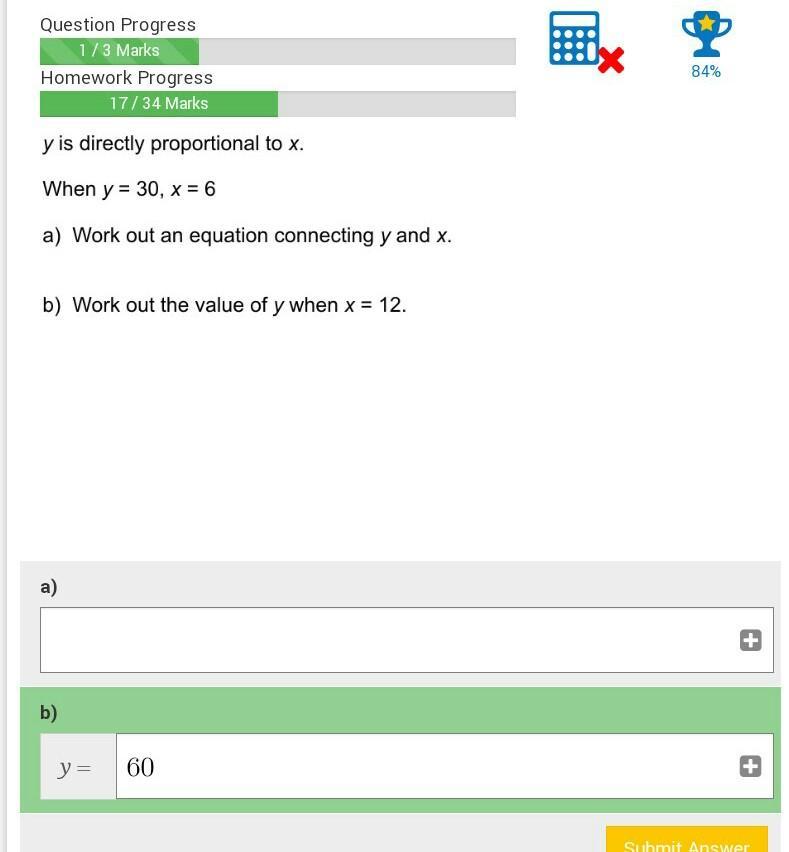 Question Progress

1 / 3 Marks

Homework Progress

17 / 34 Marks

84%

$y$ is directly proportional to $x$.

When $y = 30$, $x = 6$

a) Work out an equation connecting $y$ and $x$.

b) Work out the value of $y$ when $x = 12$.

a)

b)

$y =$ 60

Submit Answer